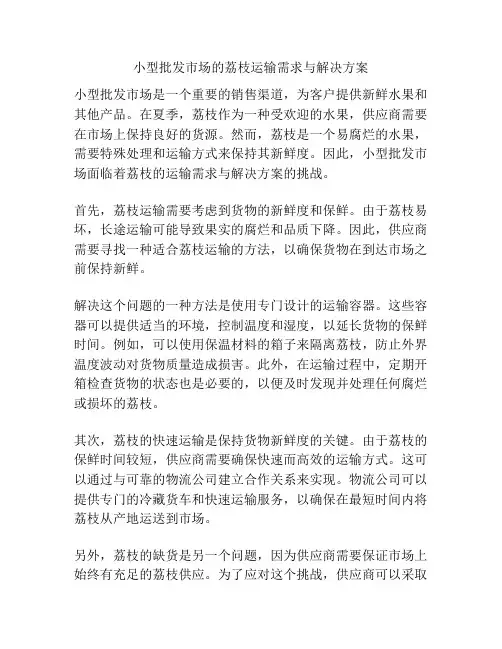 小型批发市场的荔枝运输需求与解决方案

小型批发市场是一个重要的销售渠道，为客户提供新鲜水果和其他产品。在夏季，荔枝作为一种受欢迎的水果，供应商需要在市场上保持良好的货源。然而，荔枝是一个易腐烂的水果，需要特殊处理和运输方式来保持其新鲜度。因此，小型批发市场面临着荔枝的运输需求与解决方案的挑战。

首先，荔枝运输需要考虑到货物的新鲜度和保鲜。由于荔枝易坏，长途运输可能导致果实的腐烂和品质下降。因此，供应商需要寻找一种适合荔枝运输的方法，以确保货物在到达市场之前保持新鲜。

解决这个问题的一种方法是使用专门设计的运输容器。这些容器可以提供适当的环境，控制温度和湿度，以延长货物的保鲜时间。例如，可以使用保温材料的箱子来隔离荔枝，防止外界温度波动对货物质量造成损害。此外，在运输过程中，定期开箱检查货物的状态也是必要的，以便及时发现并处理任何腐烂或损坏的荔枝。

其次，荔枝的快速运输是保持货物新鲜度的关键。由于荔枝的保鲜时间较短，供应商需要确保快速而高效的运输方式。这可以通过与可靠的物流公司建立合作关系来实现。物流公司可以提供专门的冷藏货车和快速运输服务，以确保在最短时间内将荔枝从产地运送到市场。

另外，荔枝的缺货是另一个问题，因为供应商需要保证市场上始终有充足的荔枝供应。为了应对这个挑战，供应商可以采取